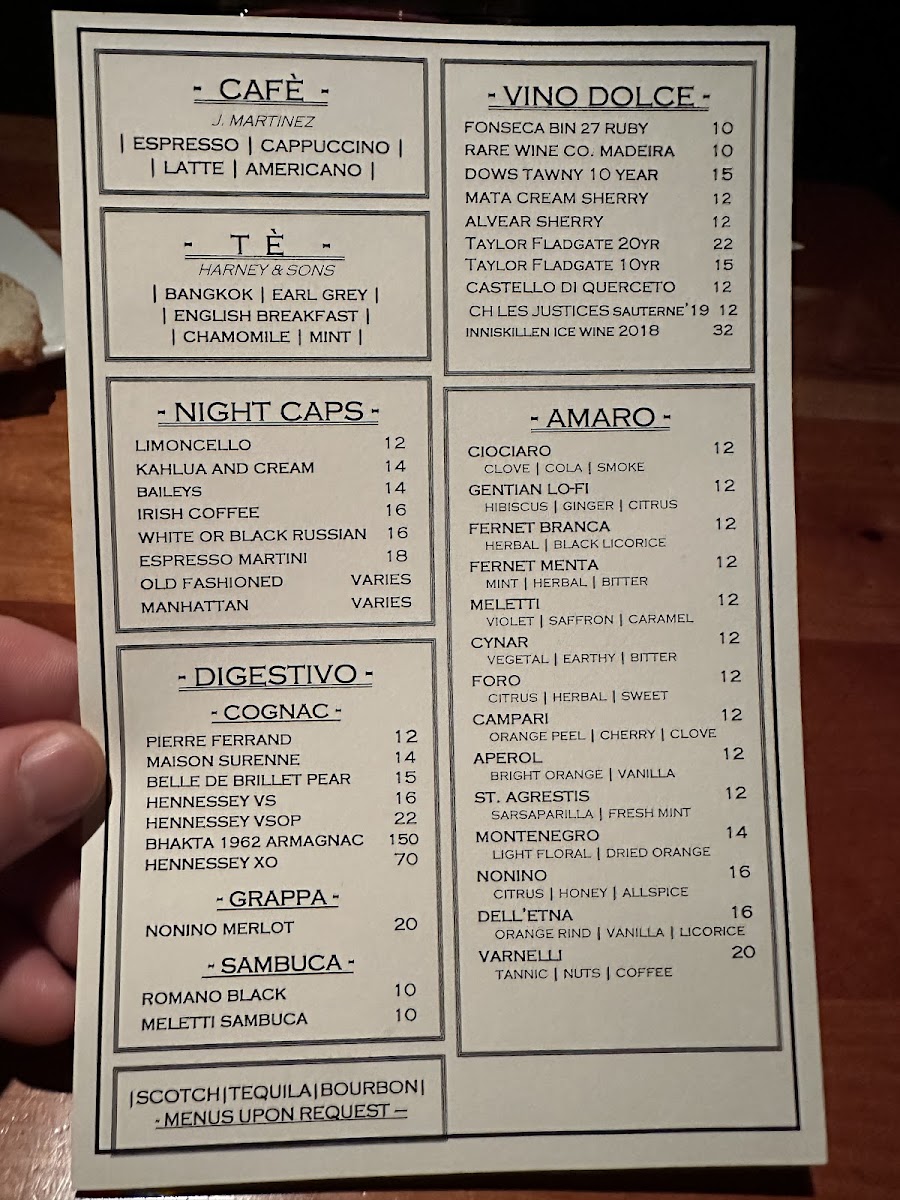 - CAFÈ -
J. MARTINEZ
| ESPRESSO | CAPPUCCINO |
| LATTE | AMERICANO |

- TÈ -
HARNEY & SONS
| BANGKOK | EARL GREY |
| ENGLISH BREAKFAST |
| CHAMOMILE | MINT |

- NIGHT CAPS -
LIMONCELLO 12
KAHLUA AND CREAM 14
BAILEYS 14
IRISH COFFEE 16
WHITE OR BLACK RUSSIAN 16
ESPRESSO MARTINI 18
OLD FASHIONED VARIES
MANHATTAN VARIES

- DIGESTIVO -
- COGNAC -
PIERRE FERRAND 12
MAISON SURENNE 14
BELLE DE BRILLET PEAR 15
HENNESSEY VS 16
HENNESSEY VSOP 22
BHAKTA 1962 ARMAGNAC 150
HENNESSEY XO 70

- GRAPPA -
NONINO MERLOT 20

- SAMBUCA -
ROMANO BLACK 10
MELETTI SAMBUCA 10

|SCOTCH|TEQUILA|BOURBON|
- MENUS UPON REQUEST -

- VINO DOLCE -
FONSECA BIN 27 RUBY 10
RARE WINE CO. MADEIRA 10
DOWS TAWNY 10 YEAR 15
MATA CREAM SHERRY 12
ALVEAR SHERRY 12
TAYLOR FLADGATE 20YR 22
TAYLOR FLADGATE 10YR 15
CASTELLO DI QUERCETO 12
CH LES JUSTICES SAUTERNE'19 12
INNISKILLEN ICE WINE 2018 32

- AMARO -
CIOCIARO 12
CLOVE | COLA | SMOKE
GENTIAN LO-FI 12
HIBISCUS | GINGER | CITRUS
FERNET BRANCA 12
HERBAL | BLACK LICORICE
FERNET MENTA 12
MINT | HERBAL | BITTER
MELETTI 12
VIOLET | SAFFRON | CARAMEL
CYNAR 12
VEGETAL | EARTHY | BITTER
FORO 12
CITRUS | HERBAL | SWEET
CAMPARI 12
ORANGE PEEL | CHERRY | CLOVE
APEROL 12
BRIGHT ORANGE | VANILLA
ST. AGRESTIS 12
SARSAPARILLA | FRESH MINT
MONTENEGRO 14
LIGHT FLORAL | DRIED ORANGE
NONINO 16
CITRUS | HONEY | ALLSPICE
DELL'ETNA 16
ORANGE RIND | VANILLA | LICORICE
VARNELLI 20
TANNIC | NUTS | COFFEE